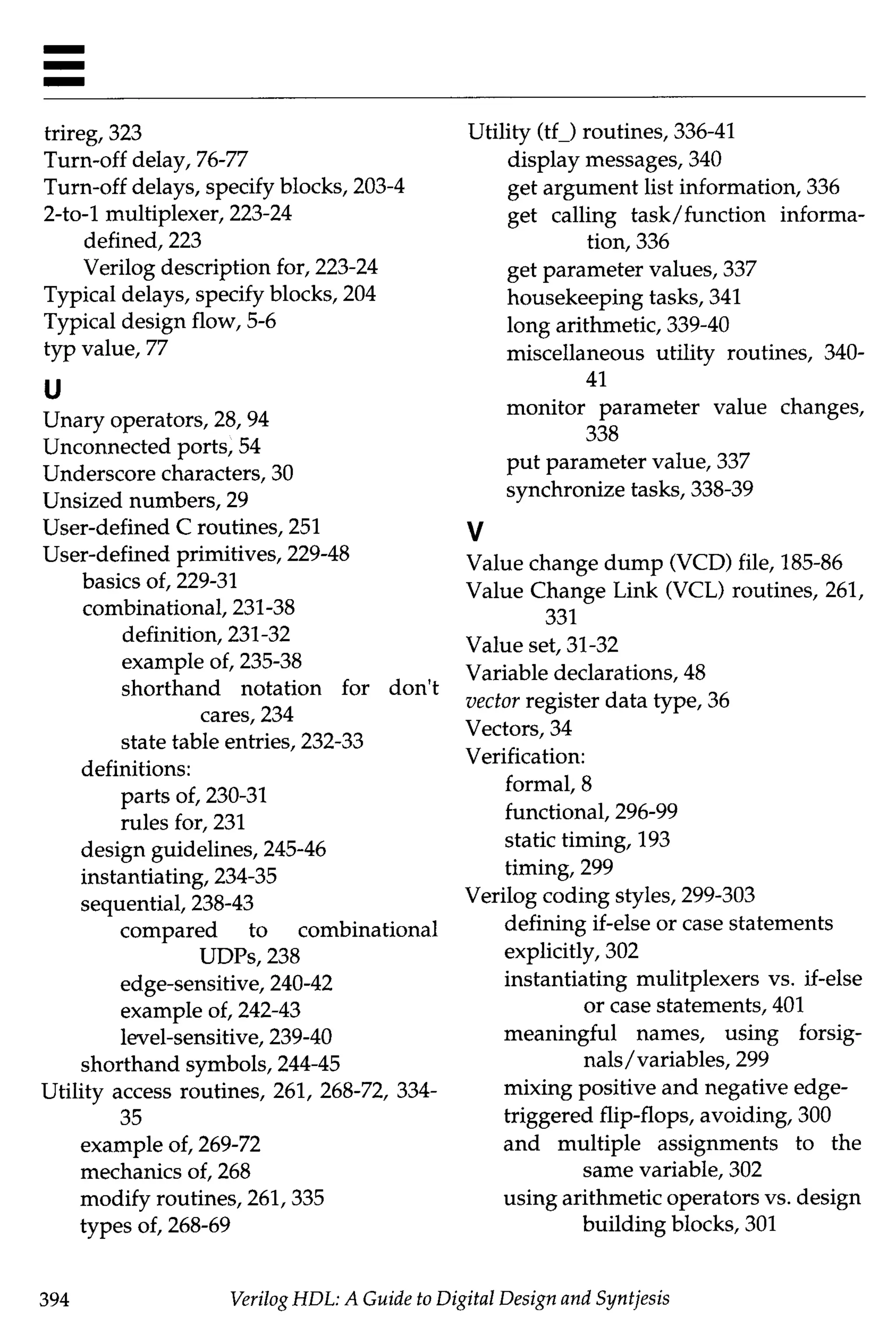 trireg, 323
Turn-off delay, 76-77
Turn-off delays, specify blocks, 203-4
2-to-1 multiplexer, 223-24
defined, 223
Verilog description for, 223-24
Typical delays, specify blocks, 204
Typical design flow, 5-6
typ value, 77

U

Unary operators, 28, 94
Unconnected ports, 54
Underscore characters, 30
Unsized numbers, 29
User-defined C routines, 251
User-defined primitives, 229-48
basics of, 229-31
combinational, 231-38
definition, 231-32
example of, 235-38
shorthand notation for don't cares, 234
state table entries, 232-33
definitions:
parts of, 230-31
rules for, 231
design guidelines, 245-46
instantiating, 234-35
sequential, 238-43
compared to combinational UDPs, 238
edge-sensitive, 240-42
example of, 242-43
level-sensitive, 239-40
shorthand symbols, 244-45
Utility access routines, 261, 268-72, 334-35
example of, 269-72
mechanics of, 268
modify routines, 261, 335
types of, 268-69

Utility (tf_) routines, 336-41
display messages, 340
get argument list information, 336
get calling task/function information, 336
get parameter values, 337
housekeeping tasks, 341
long arithmetic, 339-40
miscellaneous utility routines, 340-41
monitor parameter value changes, 338
put parameter value, 337
synchronize tasks, 338-39

V

Value change dump (VCD) file, 185-86
Value Change Link (VCL) routines, 261, 331
Value set, 31-32
Variable declarations, 48
vector register data type, 36
Vectors, 34
Verification:
formal, 8
functional, 296-99
static timing, 193
timing, 299
Verilog coding styles, 299-303
defining if-else or case statements explicitly, 302
instantiating mulitplexers vs. if-else or case statements, 401
meaningful names, using forsignals/variables, 299
mixing positive and negative edge-triggered flip-flops, avoiding, 300
and multiple assignments to the same variable, 302
using arithmetic operators vs. design building blocks, 301

394 Verilog HDL: A Guide to Digital Design and Syntjesis